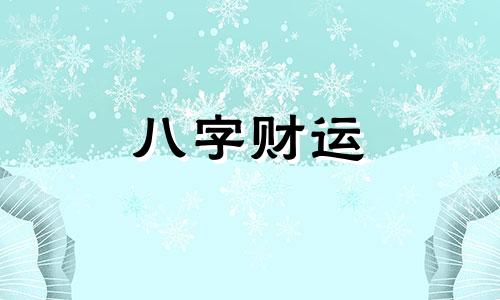 八字财运